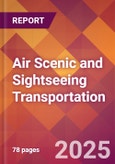 REPORT

Air Scenic and Sightseeing Transportation

78 pages

2025